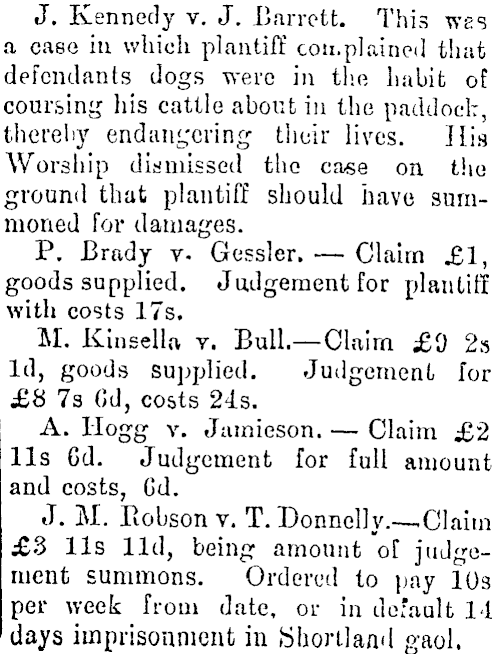 J. Kennedy v. J. Barrett. This was a case in which plantiff complained that defendants dogs were in the habit of coursing his cattle about in the paddock, thereby endangering their lives. His Worship dismissed the case on the ground that plantiff should have summoned for damages.

P. Brady v. Gessler. — Claim £1, goods supplied. Judgement for plantiff with costs 17s.

M. Kinsella v. Bull.—Claim £9 2s 1d, goods supplied. Judgement for £8 7s 6d, costs 24s.

A. Hogg v. Jamieson. — Claim £2 11s 6d. Judgement for full amount and costs, 6d.

J. M. Robson v. T. Donnelly.—Claim £3 11s 11d, being amount of judgement summons. Ordered to pay 10s per week from date, or in default 14 days imprisonment in Shortland gaol.